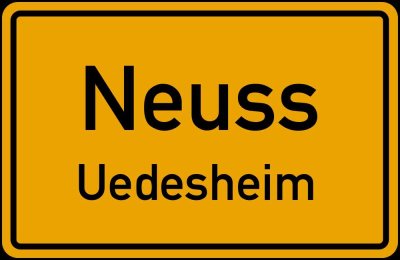 Neuss
Uedesheim